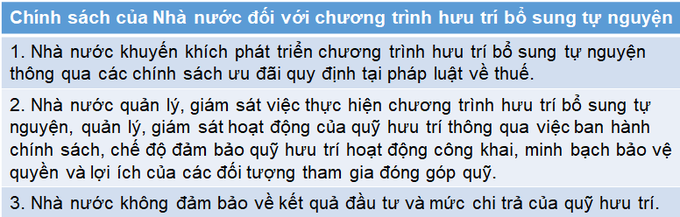 Chính sách của Nhà nước đối với chương trình hưu trí bổ sung tự nguyện

1. Nhà nước khuyến khích phát triển chương trình hưu trí bổ sung tự nguyện thông qua các chính sách ưu đãi quy định tại pháp luật về thuế.

2. Nhà nước quản lý, giám sát việc thực hiện chương trình hưu trí bổ sung tự nguyện, quản lý, giám sát hoạt động của quỹ hưu trí thông qua việc ban hành chính sách, chế độ đảm bảo quỹ hưu trí hoạt động công khai, minh bạch bảo vệ quyền và lợi ích của các đối tượng tham gia đóng góp quỹ.

3. Nhà nước không đảm bảo về kết quả đầu tư và mức chi trả của quỹ hưu trí.